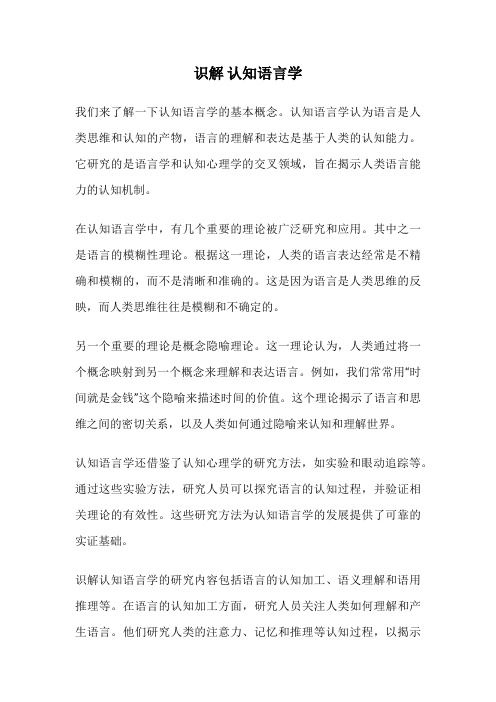 识解 认知语言学

我们来了解一下认知语言学的基本概念。认知语言学认为语言是人类思维和认知的产物，语言的理解和表达是基于人类的认知能力。它研究的是语言学和认知心理学的交叉领域，旨在揭示人类语言能力的认知机制。

在认知语言学中，有几个重要的理论被广泛研究和应用。其中之一是语言的模糊性理论。根据这一理论，人类的语言表达经常是不精确和模糊的，而不是清晰和准确的。这是因为语言是人类思维的反映，而人类思维往往是模糊和不确定的。

另一个重要的理论是概念隐喻理论。这一理论认为，人类通过将一个概念映射到另一个概念来理解和表达语言。例如，我们常常用“时间就是金钱”这个隐喻来描述时间的价值。这个理论揭示了语言和思维之间的密切关系，以及人类如何通过隐喻来认知和理解世界。

认知语言学还借鉴了认知心理学的研究方法，如实验和眼动追踪等。通过这些实验方法，研究人员可以探究语言的认知过程，并验证相关理论的有效性。这些研究方法为认知语言学的发展提供了可靠的实证基础。

识解认知语言学的研究内容包括语言的认知加工、语义理解和语用推理等。在语言的认知加工方面，研究人员关注人类如何理解和产生语言。他们研究人类的注意力、记忆和推理等认知过程，以揭示